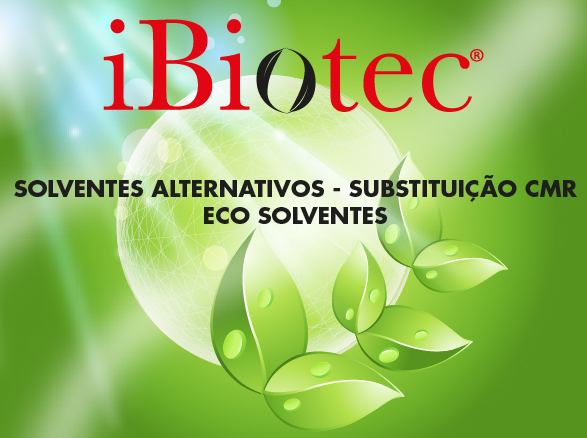 iBiotec®

SOLVENTES ALTERNATIVOS - SUBSTITUIÇÃO CMR
ECO SOLVENTES